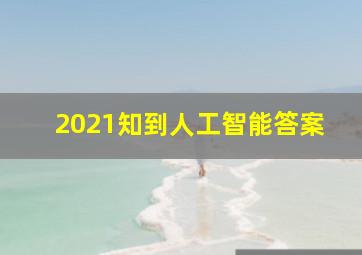 2021知到人工智能答案